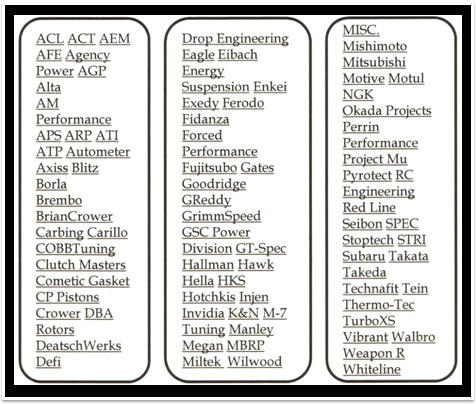 ACL ACT AEM
AFE Agency
Power AGP
Alta
AM
Performance
APS ARP ATI
ATP Autometer
Axiss Blitz
Borla
Brembo
BrianCrower
Carbing Carillo
COBBTuning
Clutch Masters
Cometic Gasket
CP Pistons
Crower DBA
Rotors
DeatschWerks
Defi

Drop Engineering
Eagle Eibach
Energy
Suspension Enkei
Exedy Ferodo
Fidanza
Forced
Performance
Fujitsubo Gates
Goodridge
GReddy
GrimmSpeed
GSC Power
Division GT-Spec
Hallman Hawk
Hella HKS
Hotchkis Injen
Invidia K&N M-7
Tuning Manley
Megan MBRP
Miltek Wilwood

MISC.
Mishimoto
Mitsubishi
Motive Motul
NGK
Okada Projects
Perrin
Performance
Project Mu
Pyrotect RC
Engineering
Red Line
Seibon SPEC
Stoptech STRI
Subaru Takata
Takeda
Technafit Tein
Thermo-Tec
TurboXS
Vibrant Walbro
Weapon R
Whiteline